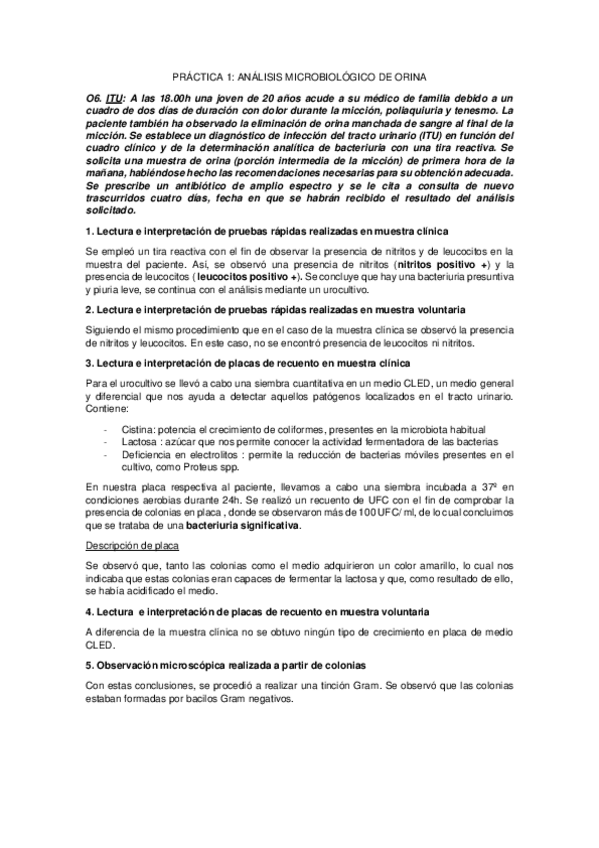 PRÁCTICA 1: ANÁLISIS MICROBIOLÓGICO DE ORINA

O6. ITU: A las 18.00h una joven de 20 años acude a su médico de familia debido a un cuadro de dos días de duración con dolor durante la micción, polaquiuria y tenesmo. La paciente también ha observado la eliminación de orina manchada de sangre al final de la micción. Se establece un diagnóstico de infección del tracto urinario (ITU) en función del cuadro clínico y de la determinación analítica de bacteriuria con una tira reactiva. Se solicita una muestra de orina (porción intermedia de la micción) de primera hora de la mañana, habiéndose hecho las recomendaciones necesarias para su obtención adecuada. Se prescribe un antibiótico de amplio espectro y se le cita a consulta de nuevo trascurridos cuatro días, fecha en que se habrán recibido el resultado del análisis solicitado.

1. Lectura e interpretación de pruebas rápidas realizadas en muestra clínica

Se empleó un tira reactiva con el fin de observar la presencia de nitritos y de leucocitos en la muestra del paciente. Así, se observó una presencia de nitritos (nitritos positivo +) y la presencia de leucocitos ( leucocitos positivo +). Se concluye que hay una bacteriuria presuntiva y piuria leve, se continua con el análisis mediante un urocultivo.

2. Lectura e interpretación de pruebas rápidas realizadas en muestra voluntaria

Siguiendo el mismo procedimiento que en el caso de la muestra clínica se observó la presencia de nitritos y leucocitos. En este caso, no se encontró presencia de leucocitos ni nitritos.

3. Lectura e interpretación de placas de recuento en muestra clínica

Para el urocultivo se llevó a cabo una siembra cuantitativa en un medio CLED, un medio general y diferencial que nos ayuda a detectar aquellos patógenos localizados en el tracto urinario. Contiene:

- Cistina: potencia el crecimiento de coliformes, presentes en la microbiota habitual
- Lactosa : azúcar que nos permite conocer la actividad fermentadora de las bacterias
- Deficiencia en electrolitos : permite la reducción de bacterias móviles presentes en el cultivo, como Proteus spp.

En nuestra placa respectiva al paciente, llevamos a cabo una siembra incubada a 37º en condiciones aerobias durante 24h. Se realizó un recuento de UFC con el fin de comprobar la presencia de colonias en placa , donde se observaron más de 100 UFC/ ml, de lo cual concluimos que se trataba de una bacteriuria significativa.

Descripción de placa

Se observó que, tanto las colonias como el medio adquirieron un color amarillo, lo cual nos indicaba que estas colonias eran capaces de fermentar la lactosa y que, como resultado de ello, se había acidificado el medio.

4. Lectura e interpretación de placas de recuento en muestra voluntaria

A diferencia de la muestra clínica no se obtuvo ningún tipo de crecimiento en placa de medio CLED.

5. Observación microscópica realizada a partir de colonias

Con estas conclusiones, se procedió a realizar una tinción Gram. Se observó que las colonias estaban formadas por bacilos Gram negativos.